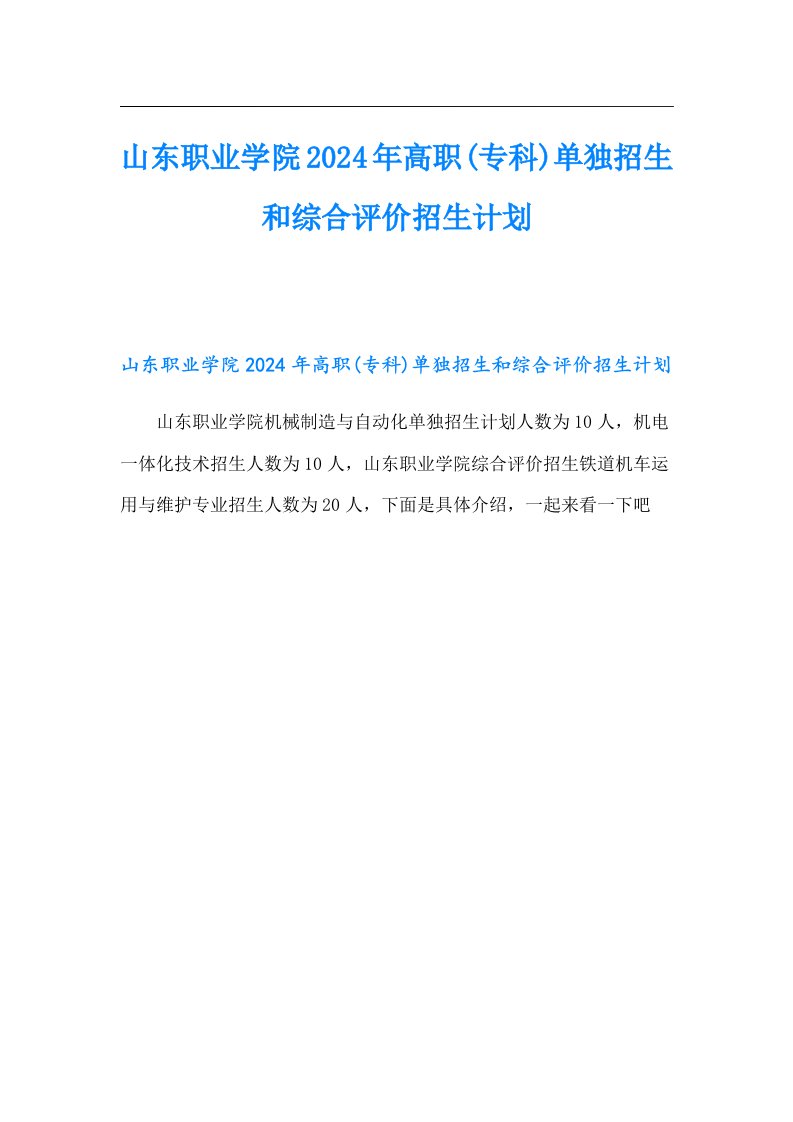 山东职业学院2024年高职(专科)单独招生和综合评价招生计划

山东职业学院2024年高职(专科)单独招生和综合评价招生计划

山东职业学院机械制造与自动化单独招生计划人数为10人，机电一体化技术招生人数为10人，山东职业学院综合评价招生铁道机车运用与维护专业招生人数为20人，下面是具体介绍，一起来看一下吧